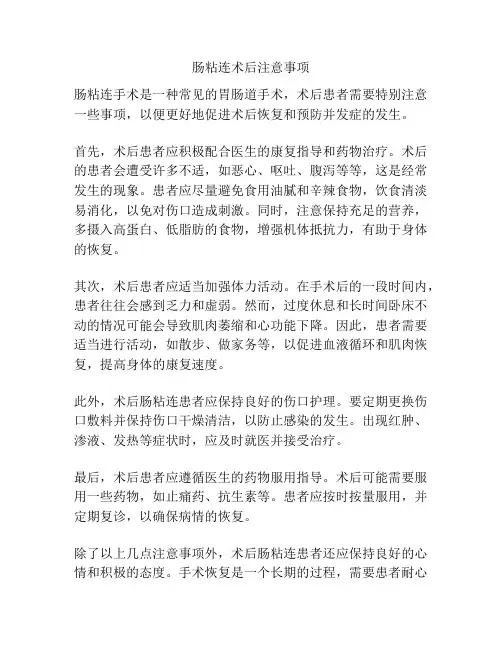 肠粘连术后注意事项

肠粘连手术是一种常见的胃肠道手术，术后患者需要特别注意一些事项，以便更好地促进术后恢复和预防并发症的发生。

首先，术后患者应积极配合医生的康复指导和药物治疗。术后的患者会遭受许多不适，如恶心、呕吐、腹泻等等，这是经常发生的现象。患者应尽量避免食用油腻和辛辣食物，饮食清淡易消化，以免对伤口造成刺激。同时，注意保持充足的营养，多摄入高蛋白、低脂肪的食物，增强机体抵抗力，有助于身体的恢复。

其次，术后患者应适当加强体力活动。在手术后的一段时间内，患者往往会感到乏力和虚弱。然而，过度休息和长时间卧床不动的情况可能会导致肌肉萎缩和心功能下降。因此，患者需要适当进行活动，如散步、做家务等，以促进血液循环和肌肉恢复，提高身体的康复速度。

此外，术后肠粘连患者应保持良好的伤口护理。要定期更换伤口敷料并保持伤口干燥清洁，以防止感染的发生。出现红肿、渗液、发热等症状时，应及时就医并接受治疗。

最后，术后患者应遵循医生的药物服用指导。术后可能需要服用一些药物，如止痛药、抗生素等。患者应按时按量服用，并定期复诊，以确保病情的恢复。

除了以上几点注意事项外，术后肠粘连患者还应保持良好的心情和积极的态度。手术恢复是一个长期的过程，需要患者耐心